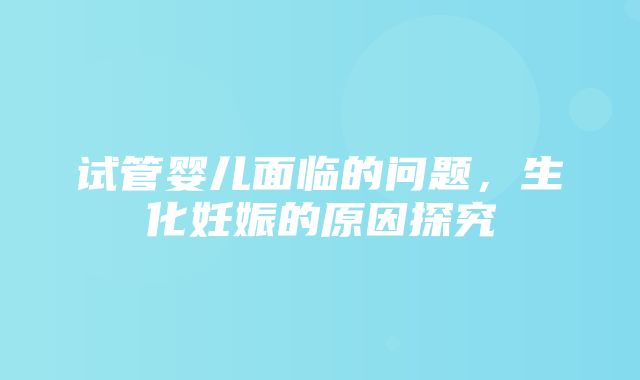 试管婴儿面临的问题，生化妊娠的原因探究